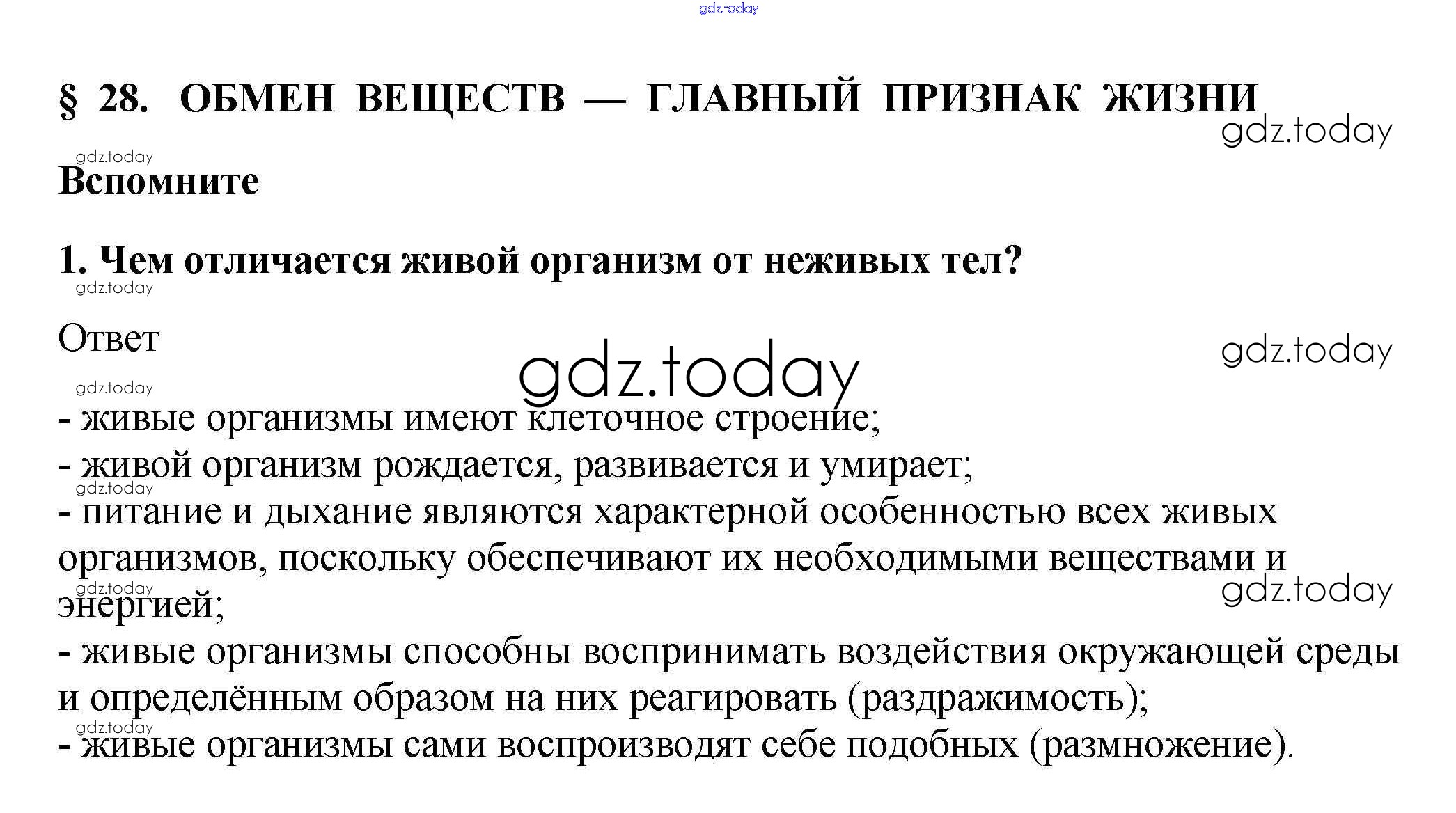 § 28. ОБМЕН ВЕЩЕСТВ — ГЛАВНЫЙ ПРИЗНАК ЖИЗНИ

Вспомните

1. Чем отличается живой организм от неживых тел?

Ответ

- живые организмы имеют клеточное строение;
- живой организм рождается, развивается и умирает;
- питание и дыхание являются характерной особенностью всех живых организмов, поскольку обеспечивают их необходимыми веществами и энергией;
- живые организмы способны воспринимать воздействия окружающей среды и определённым образом на них реагировать (раздражимость);
- живые организмы сами воспроизводят себе подобных (размножение).

gdz.today